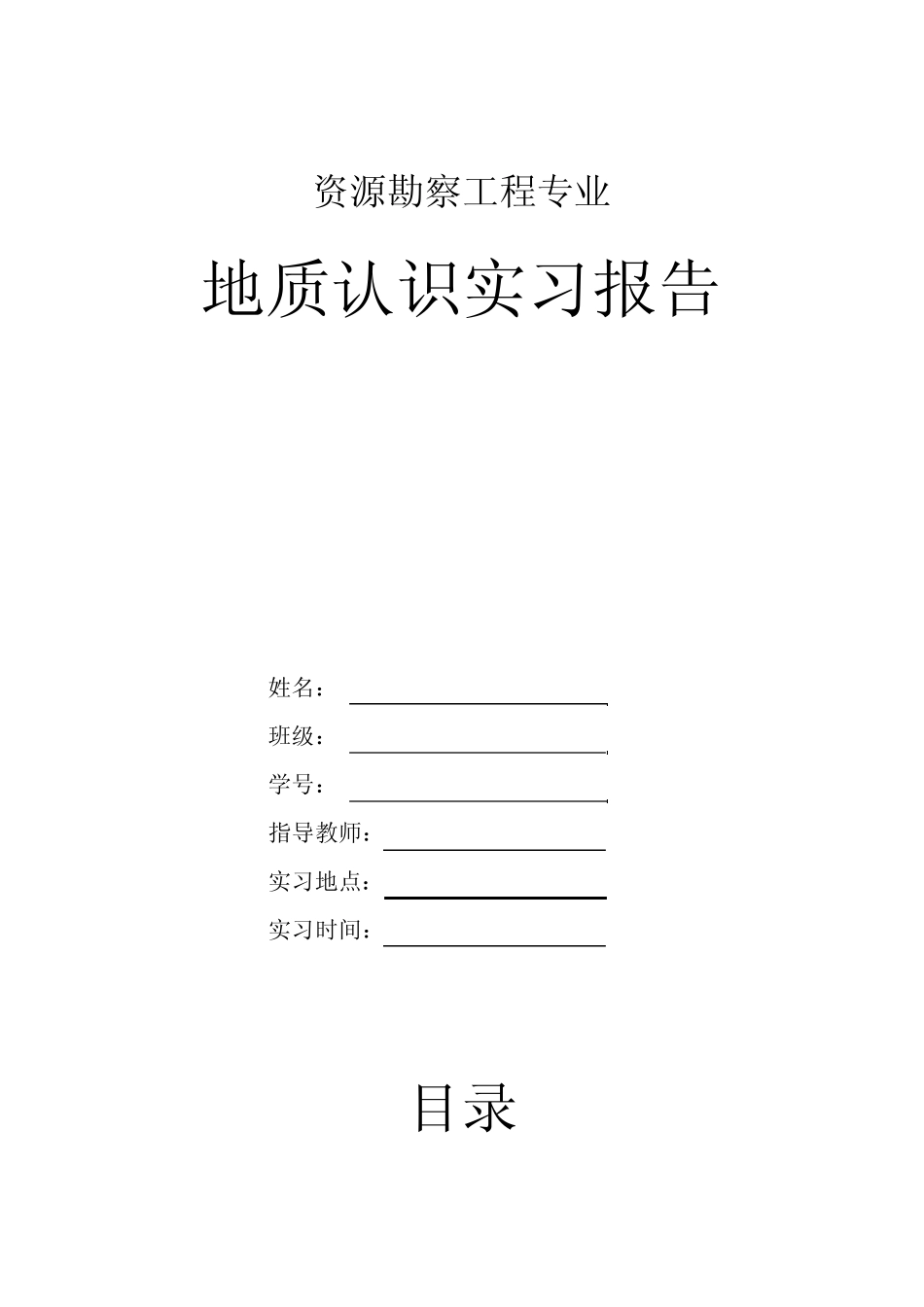 资源勘察工程专业

地质认识实习报告

姓名：

班级：

学号：

指导教师：

实习地点：

实习时间：

目录